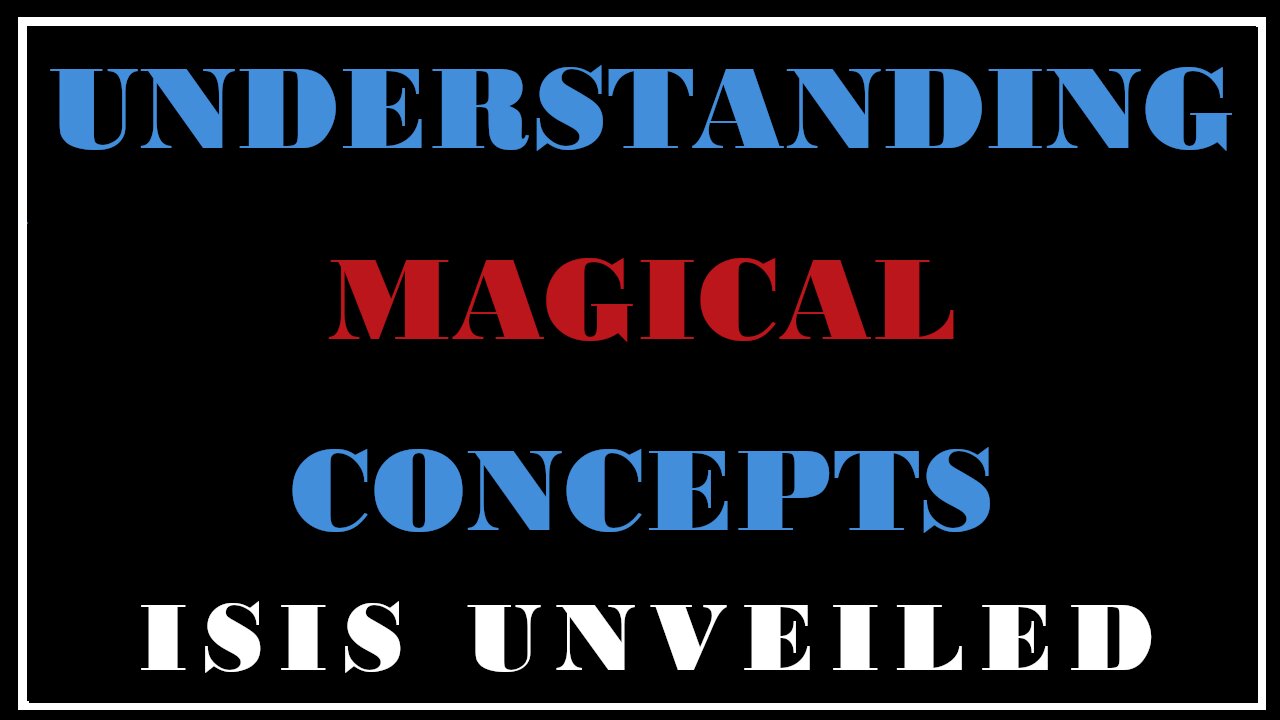 UNDERSTANDING
MAGICAL
CONCEPTS
ISIS UNVEILED